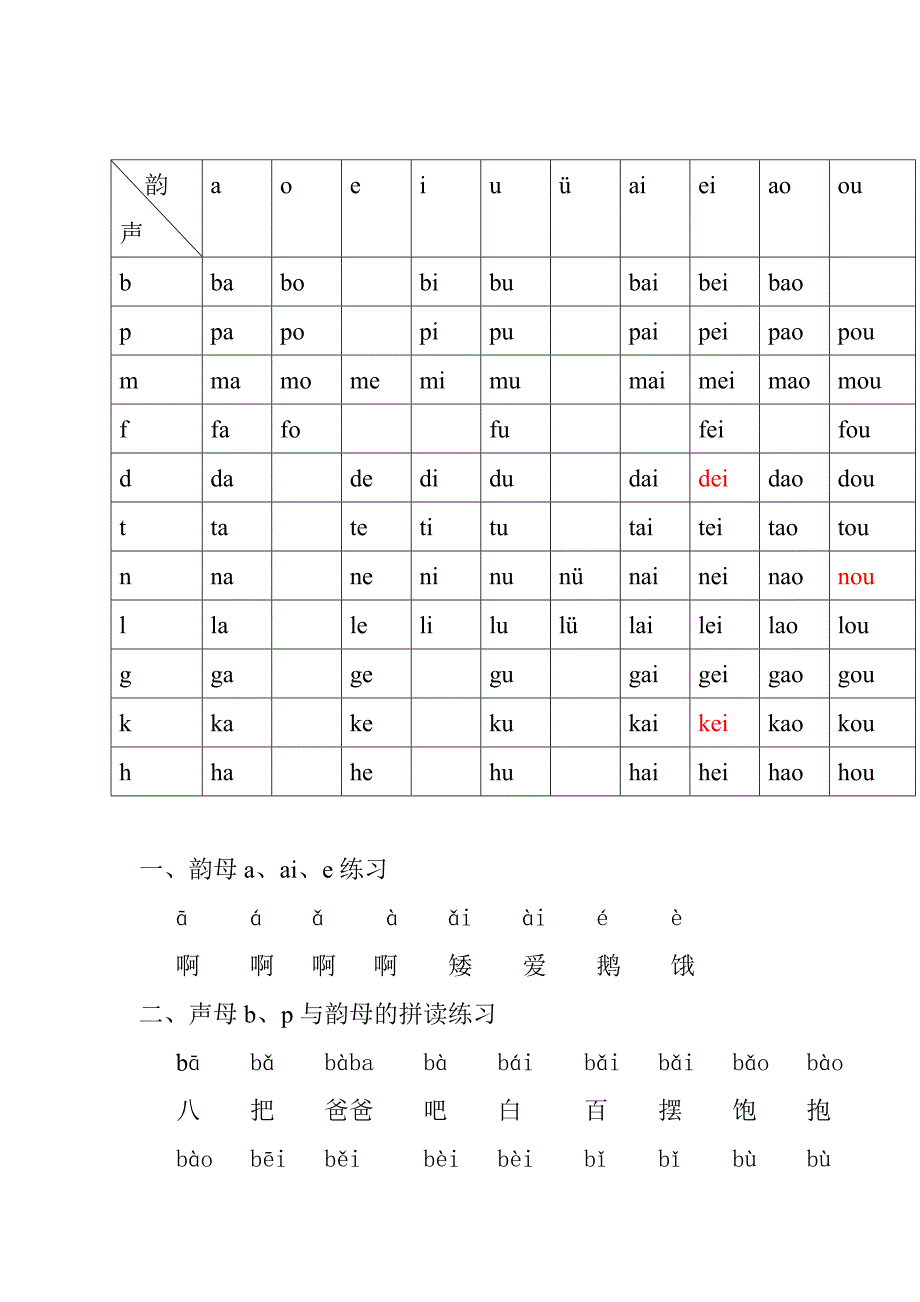 | 韵 声 | a | o | e | i | u | ü | ai | ei | ao | ou |
|---|---|---|---|---|---|---|---|---|---|---|
| b | ba | bo |  | bi | bu |  | bai | bei | bao |  |
| p | pa | po |  | pi | pu |  | pai | pei | pao | pou |
| m | ma | mo | me | mi | mu |  | mai | mei | mao | mou |
| f | fa | fo |  |  | fu |  |  | fei |  | fou |
| d | da |  | de | di | du |  | dai | dei | dao | dou |
| t | ta |  | te | ti | tu |  | tai | tei | tao | tou |
| n | na |  | ne | ni | nu | nü | nai | nei | nao | nou |
| l | la |  | le | li | lu | lü | lai | lei | lao | lou |
| g | ga |  | ge |  | gu |  | gai | gei | gao | gou |
| k | ka |  | ke |  | ku |  | kai | kei | kao | kou |
| h | ha |  | he |  | hu |  | hai | hei | hao | hou |

一、韵母 a、ai、e 练习

ā á ǎ à ǎi ài é è

啊 啊 啊 啊 矮 爱 鹅 饿

二、声母 b、p 与韵母的拼读练习

bā bǎ bàba bà bái bǎi bǎi bǎo bào

八 把 爸爸 吧 白 百 摆 饱 抱

bào bēi běi bèi bèi bǐ bǐ bù bù